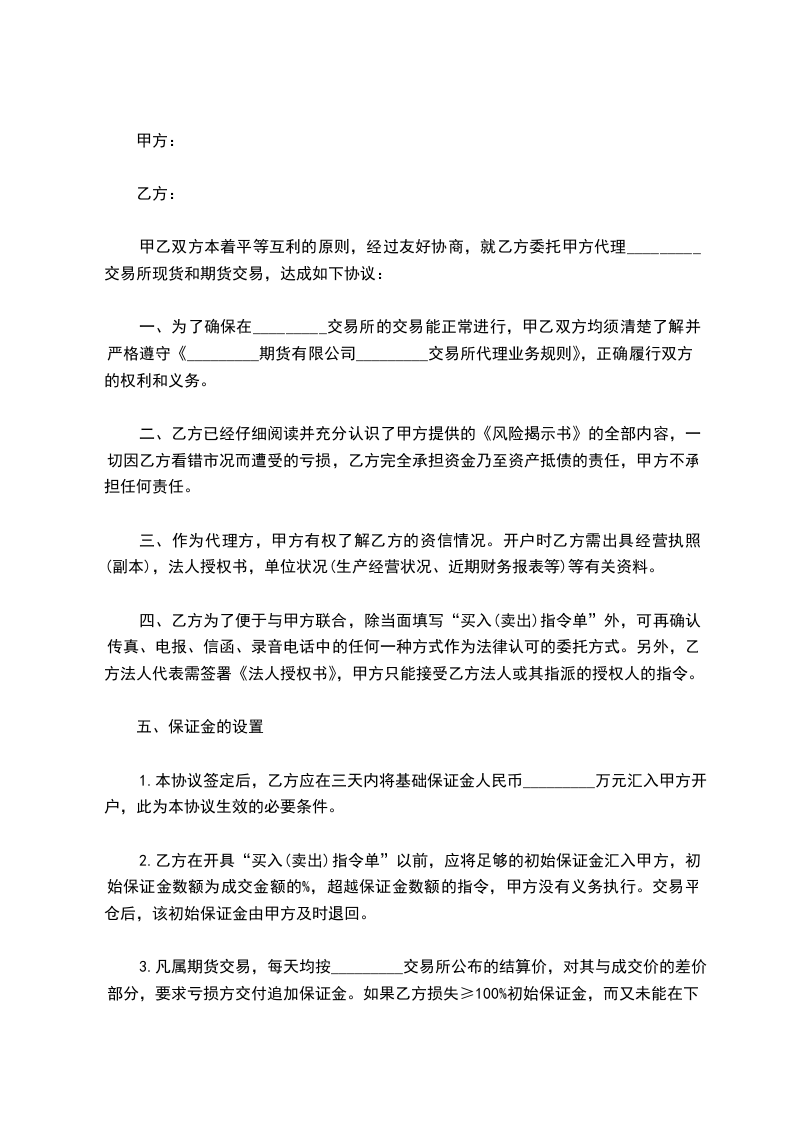 甲方：

乙方：

甲乙双方本着平等互利的原则，经过友好协商，就乙方委托甲方代理_________交易所现货和期货交易，达成如下协议：

一、为了确保在_________交易所的交易能正常进行，甲乙双方均须清楚了解并严格遵守《_________期货有限公司_________交易所代理业务规则》，正确履行双方的权利和义务。

二、乙方已经仔细阅读并充分认识了甲方提供的《风险揭示书》的全部内容，一切因乙方看错市况而遭受的亏损，乙方完全承担资金乃至资产抵债的责任，甲方不承担任何责任。

三、作为代理方，甲方有权了解乙方的资信情况。开户时乙方需出具经营执照(副本)，法人授权书，单位状况(生产经营状况、近期财务报表等)等有关资料。

四、乙方为了便于与甲方联合，除当面填写“买入(卖出)指令单”外，可再确认传真、电报、信函、录音电话中的任何一种方式作为法律认可的委托方式。另外，乙方法人代表需签署《法人授权书》，甲方只能接受乙方法人或其指派的授权人的指令。

五、保证金的设置

1.本协议签定后，乙方应在三天内将基础保证金人民币_________万元汇入甲方开户，此为本协议生效的必要条件。

2.乙方在开具“买入(卖出)指令单”以前，应将足够的初始保证金汇入甲方，初始保证金数额为成交金额的%，超越保证金数额的指令，甲方没有义务执行。交易平仓后，该初始保证金由甲方及时退回。

3.凡属期货交易，每天均按_________交易所公布的结算价，对其与成交价的差价部分，要求亏损方交付追加保证金。如果乙方损失≥100%初始保证金，而又未能在下